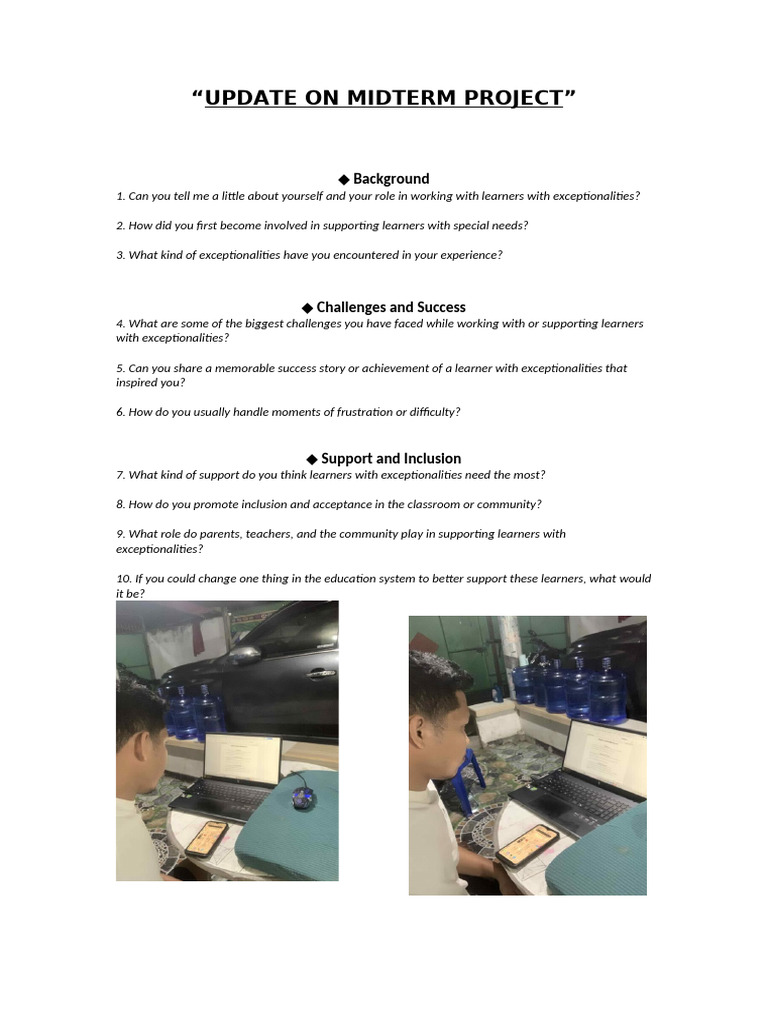 “UPDATE ON MIDTERM PROJECT”

◆ Background

1. Can you tell me a little about yourself and your role in working with learners with exceptionalities?

2. How did you first become involved in supporting learners with special needs?

3. What kind of exceptionalities have you encountered in your experience?

◆ Challenges and Success

4. What are some of the biggest challenges you have faced while working with or supporting learners with exceptionalities?

5. Can you share a memorable success story or achievement of a learner with exceptionalities that inspired you?

6. How do you usually handle moments of frustration or difficulty?

◆ Support and Inclusion

7. What kind of support do you think learners with exceptionalities need the most?

8. How do you promote inclusion and acceptance in the classroom or community?

9. What role do parents, teachers, and the community play in supporting learners with exceptionalities?

10. If you could change one thing in the education system to better support these learners, what would it be?